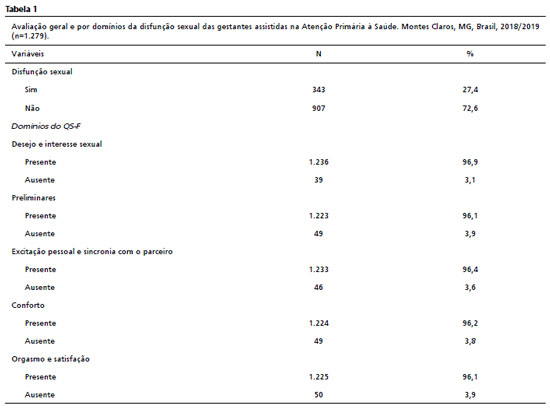 Tabela 1

Avaliação geral e por domínios da disfunção sexual das gestantes assistidas na Atenção Primária à Saúde. Montes Claros, MG, Brasil, 2018/2019 (n=1.279).

| Variáveis | N | % |
|---|---|---|
| Disfunção sexual | | |
| Sim | 343 | 27,4 |
| Não | 907 | 72,6 |
| Domínios do QS-F | | |
| Desejo e interesse sexual | | |
| Presente | 1.236 | 96,9 |
| Ausente | 39 | 3,1 |
| Preliminares | | |
| Presente | 1.223 | 96,1 |
| Ausente | 49 | 3,9 |
| Excitação pessoal e sincronia com o parceiro | | |
| Presente | 1.233 | 96,4 |
| Ausente | 46 | 3,6 |
| Conforto | | |
| Presente | 1.224 | 96,2 |
| Ausente | 49 | 3,8 |
| Orgasmo e satisfação | | |
| Presente | 1.225 | 96,1 |
| Ausente | 50 | 3,9 |